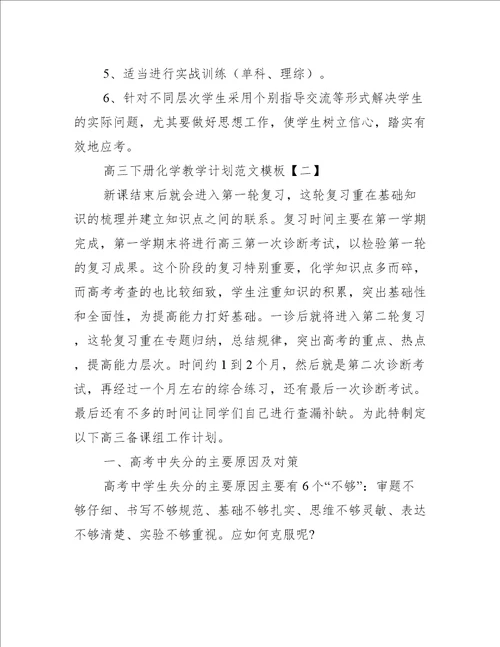 5、适当进行实战训练（单科、理综）。

6、针对不同层次学生采用个别指导交流等形式解决学生的实际问题，尤其要做好思想工作，使学生树立信心，踏实有效地应考。

高三下册化学教学计划范文模板【二】

新课结束后就会进入第一轮复习，这轮复习重在基础知识的梳理并建立知识点之间的联系。复习时间主要在第一学期完成，第一学期末将进行高三第一次诊断考试，以检验第一轮的复习成果。这个阶段的复习特别重要，化学知识点多而碎，而高考考查的也比较细致，学生注重知识的积累，突出基础性和全面性，为提高能力打好基础。一诊后就将进入第二轮复习，这轮复习重在专题归纳，总结规律，突出高考的重点、热点，提高能力层次。时间约1到2个月，然后就是第二次诊断考试，再经过一个月左右的综合练习，还有最后一次诊断考试。最后还有不多的时间让同学们自己进行查漏补缺。为此特制定以下高三备课组工作计划。

一、高考中失分的主要原因及对策

高考中学生失分的主要原因主要有6个“不够”：审题不够仔细、书写不够规范、基础不够扎实、思维不够灵敏、表达不够清楚、实验不够重视。应如何克服呢?